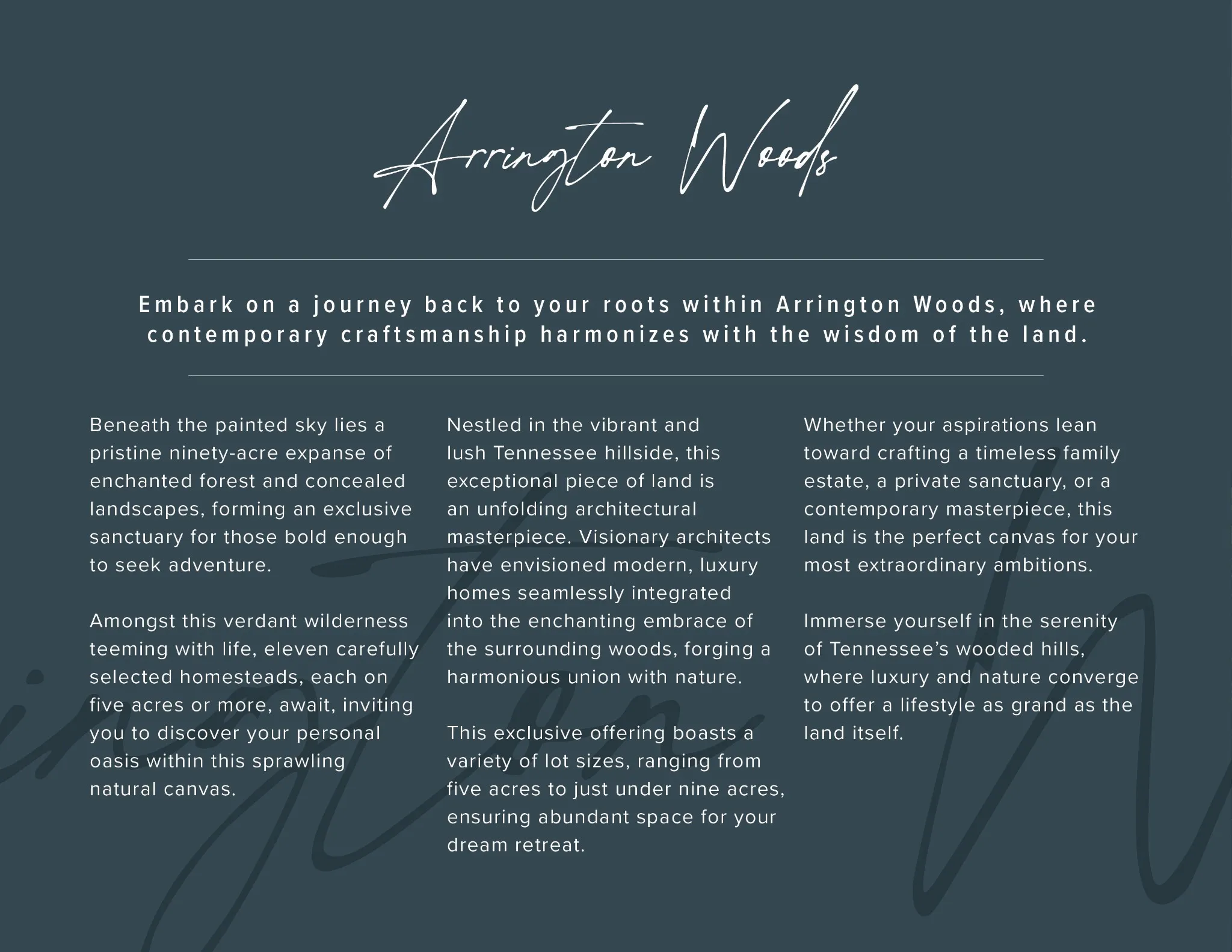 Arrington Woods

Embark on a journey back to your roots within Arrington Woods, where contemporary craftsmanship harmonizes with the wisdom of the land.

Beneath the painted sky lies a pristine ninety-acre expanse of enchanted forest and concealed landscapes, forming an exclusive sanctuary for those bold enough to seek adventure.

Amongst this verdant wilderness teeming with life, eleven carefully selected homesteads, each on five acres or more, await, inviting you to discover your personal oasis within this sprawling natural canvas.

Nestled in the vibrant and lush Tennessee hillside, this exceptional piece of land is an unfolding architectural masterpiece. Visionary architects have envisioned modern, luxury homes seamlessly integrated into the enchanting embrace of the surrounding woods, forging a harmonious union with nature.

This exclusive offering boasts a variety of lot sizes, ranging from five acres to just under nine acres, ensuring abundant space for your dream retreat.

Whether your aspirations lean toward crafting a timeless family estate, a private sanctuary, or a contemporary masterpiece, this land is the perfect canvas for your most extraordinary ambitions.

Immerse yourself in the serenity of Tennessee's wooded hills, where luxury and nature converge to offer a lifestyle as grand as the land itself.